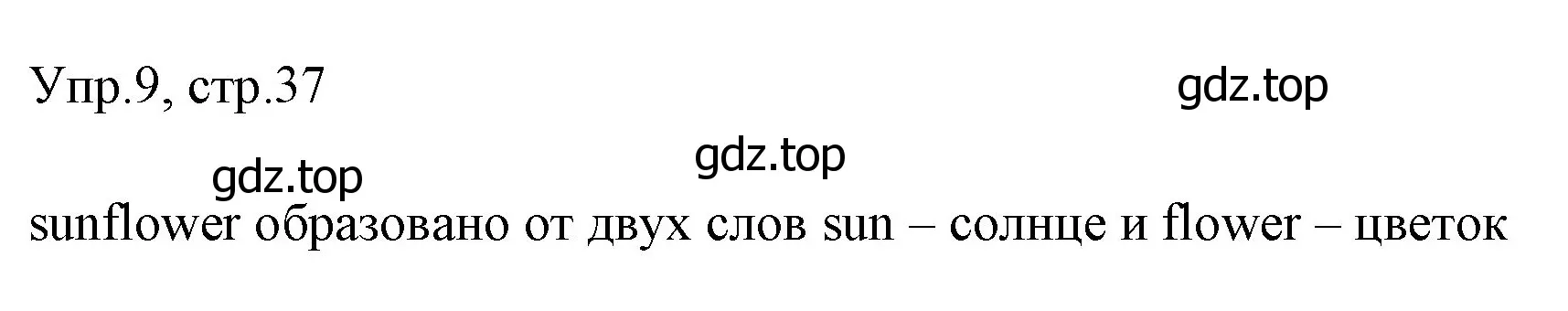 Упр.9, стр.37

gdz.top

gdz.top

gdz.top

sunflower образовано от двух слов sun – солнце и flower – цветок